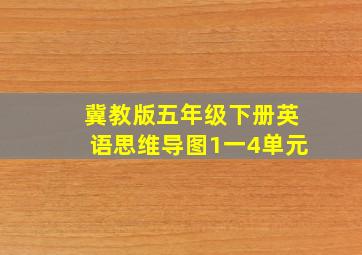 冀教版五年级下册英语思维导图1一4单元